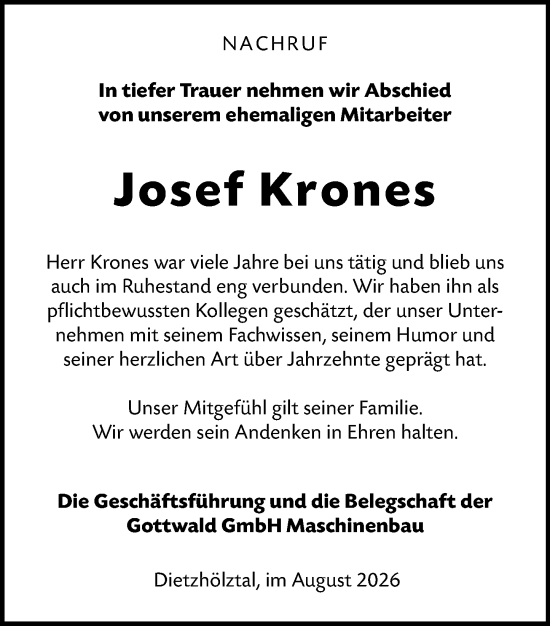 NACHRUF

In tiefer Trauer nehmen wir Abschied von unserem ehemaligen Mitarbeiter

Josef Krones

Herr Krones war viele Jahre bei uns tätig und blieb uns auch im Ruhestand eng verbunden. Wir haben ihn als pflichtbewussten Kollegen geschätzt, der unser Unternehmen mit seinem Fachwissen, seinem Humor und seiner herzlichen Art über Jahrzehnte geprägt hat.

Unser Mitgefühl gilt seiner Familie.
Wir werden sein Andenken in Ehren halten.

Die Geschäftsführung und die Belegschaft der Gottwald GmbH Maschinenbau

Dietzhölztal, im August 2026